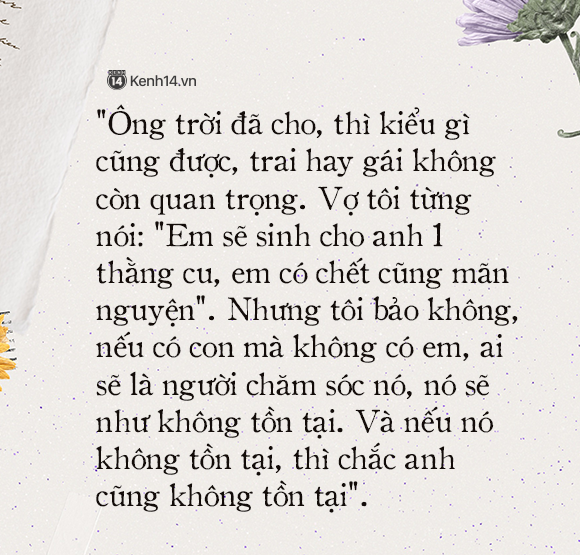 14 Kenh14.vn

"Ông trời đã cho, thì kiểu gì cũng được, trai hay gái không còn quan trọng. Vợ tôi từng nói: "Em sẽ sinh cho anh 1 thằng cu, em có chết cũng mãn nguyện". Nhưng tôi bảo không, nếu có con mà không có em, ai sẽ là người chăm sóc nó, nó sẽ như không tồn tại. Và nếu nó không tồn tại, thì chắc anh cũng không tồn tại".